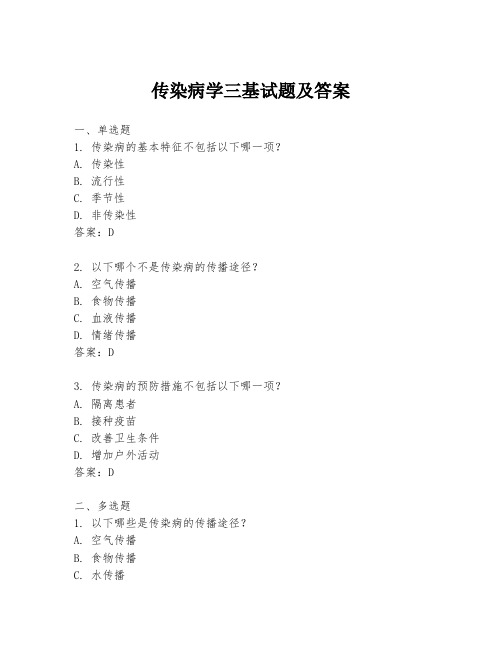 传染病学三基试题及答案

一、单选题
1. 传染病的基本特征不包括以下哪一项？
A. 传染性
B. 流行性
C. 季节性
D. 非传染性
答案：D

2. 以下哪个不是传染病的传播途径？
A. 空气传播
B. 食物传播
C. 血液传播
D. 情绪传播
答案：D

3. 传染病的预防措施不包括以下哪一项？
A. 隔离患者
B. 接种疫苗
C. 改善卫生条件
D. 增加户外活动
答案：D

二、多选题
1. 以下哪些是传染病的传播途径？
A. 空气传播
B. 食物传播
C. 水传播